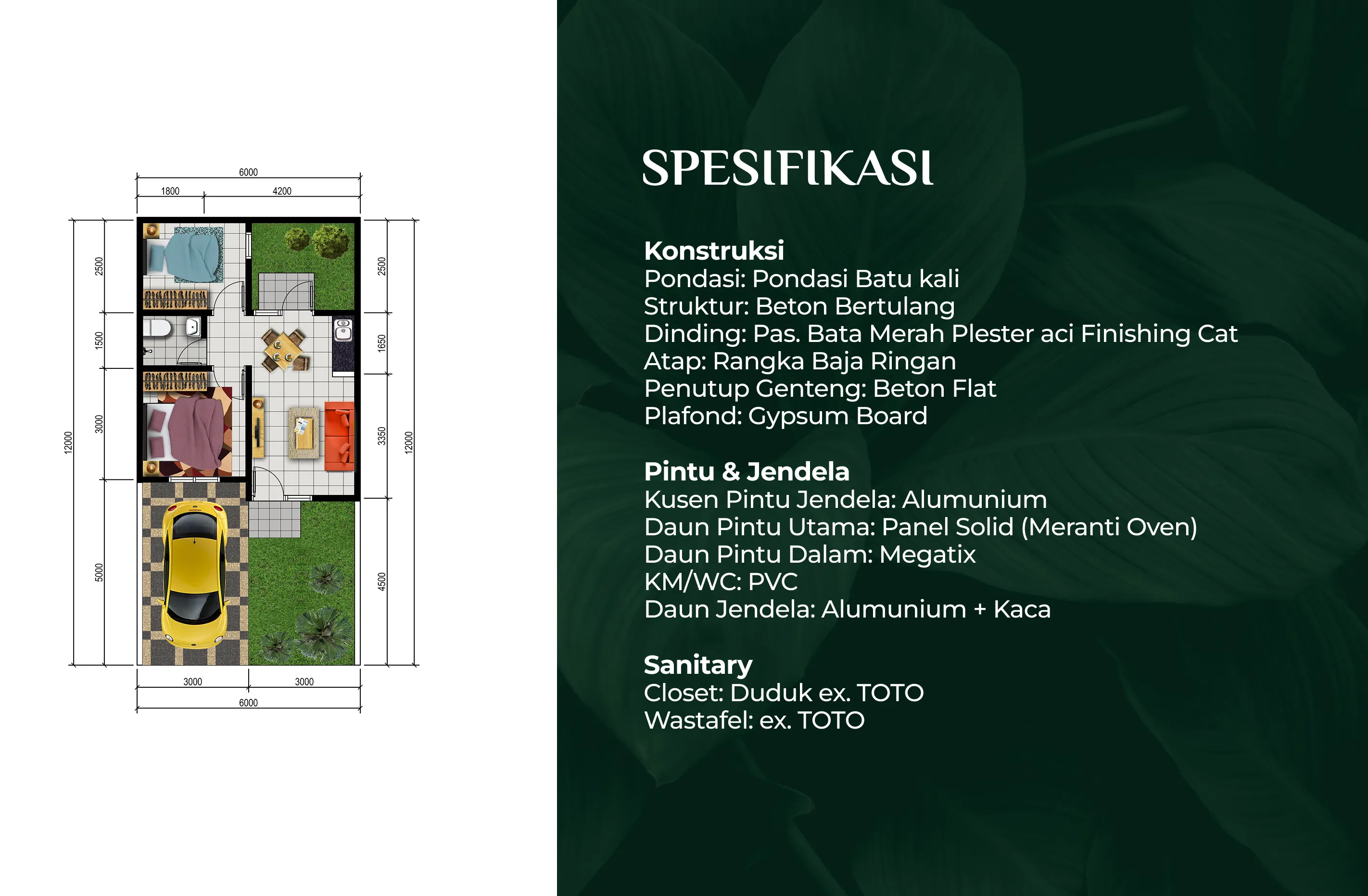 6000

1800

4200

12000

2500

1500

3000

5000

2500

1650

3350

4500

12000

3000

3000

6000

SPESIFIKASI

Konstruksi
Pondasi: Pondasi Batu kali
Struktur: Beton Bertulang
Dinding: Pas. Bata Merah Plester aci Finishing Cat
Atap: Rangka Baja Ringan
Penutup Genteng: Beton Flat
Plafond: Gypsum Board

Pintu & Jendela
Kusen Pintu Jendela: Alumunium
Daun Pintu Utama: Panel Solid (Meranti Oven)
Daun Pintu Dalam: Megatix
KM/WC: PVC
Daun Jendela: Alumunium + Kaca

Sanitary
Closet: Duduk ex. TOTO
Wastafel: ex. TOTO